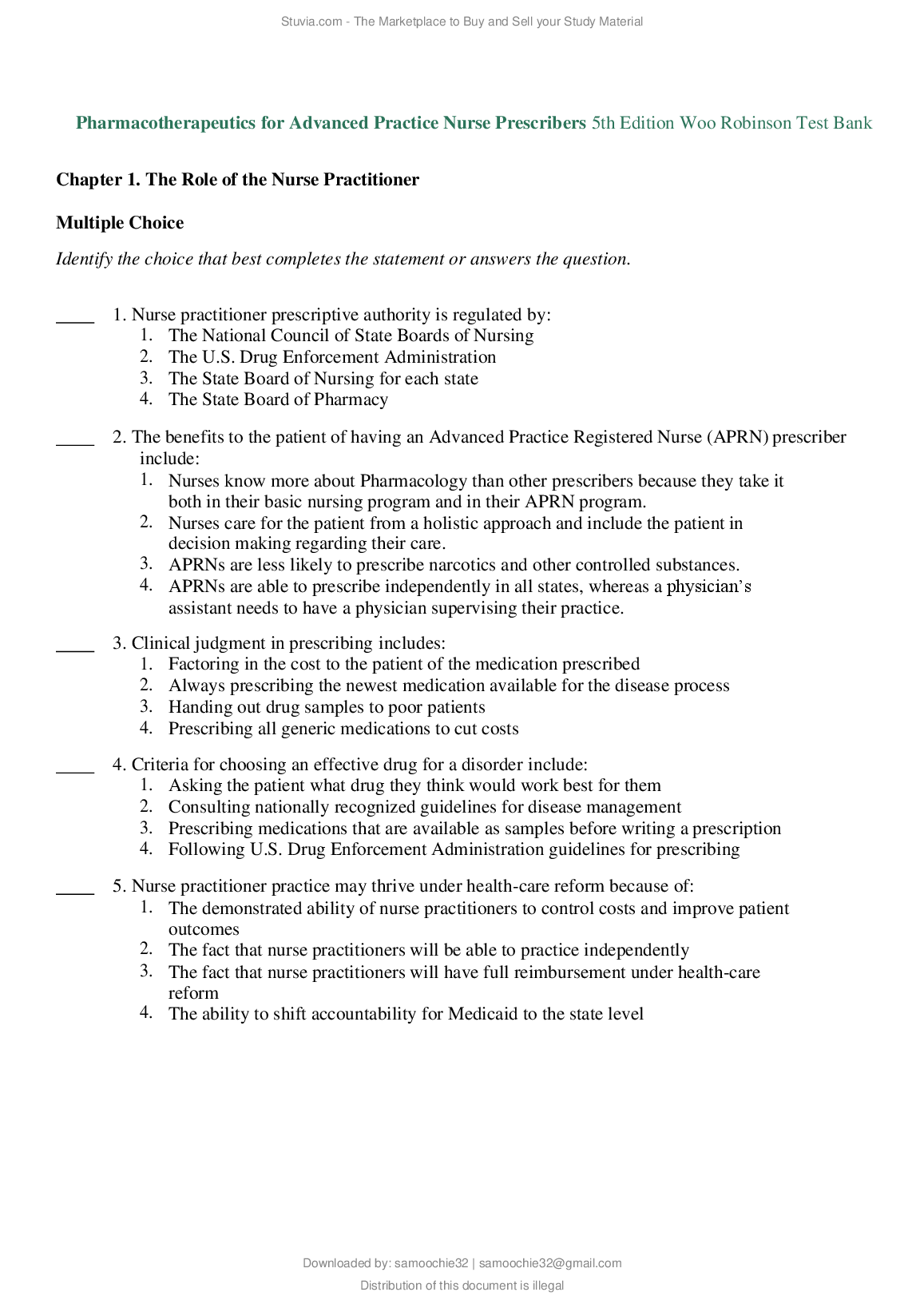 Stuvia.com - The Marketplace to Buy and Sell your Study Material

Pharmacotherapeutics for Advanced Practice Nurse Prescribers 5th Edition Woo Robinson Test Bank

Chapter 1. The Role of the Nurse Practitioner

Multiple Choice

Identify the choice that best completes the statement or answers the question.

____ 1. Nurse practitioner prescriptive authority is regulated by:
1. The National Council of State Boards of Nursing
2. The U.S. Drug Enforcement Administration
3. The State Board of Nursing for each state
4. The State Board of Pharmacy

____ 2. The benefits to the patient of having an Advanced Practice Registered Nurse (APRN) prescriber include:
1. Nurses know more about Pharmacology than other prescribers because they take it both in their basic nursing program and in their APRN program.
2. Nurses care for the patient from a holistic approach and include the patient in decision making regarding their care.
3. APRNs are less likely to prescribe narcotics and other controlled substances.
4. APRNs are able to prescribe independently in all states, whereas a physician's assistant needs to have a physician supervising their practice.

____ 3. Clinical judgment in prescribing includes:
1. Factoring in the cost to the patient of the medication prescribed
2. Always prescribing the newest medication available for the disease process
3. Handing out drug samples to poor patients
4. Prescribing all generic medications to cut costs

____ 4. Criteria for choosing an effective drug for a disorder include:
1. Asking the patient what drug they think would work best for them
2. Consulting nationally recognized guidelines for disease management
3. Prescribing medications that are available as samples before writing a prescription
4. Following U.S. Drug Enforcement Administration guidelines for prescribing

____ 5. Nurse practitioner practice may thrive under health-care reform because of:
1. The demonstrated ability of nurse practitioners to control costs and improve patient outcomes
2. The fact that nurse practitioners will be able to practice independently
3. The fact that nurse practitioners will have full reimbursement under health-care reform
4. The ability to shift accountability for Medicaid to the state level

Downloaded by: samoochie32 | samoochie32@gmail.com
Distribution of this document is illegal